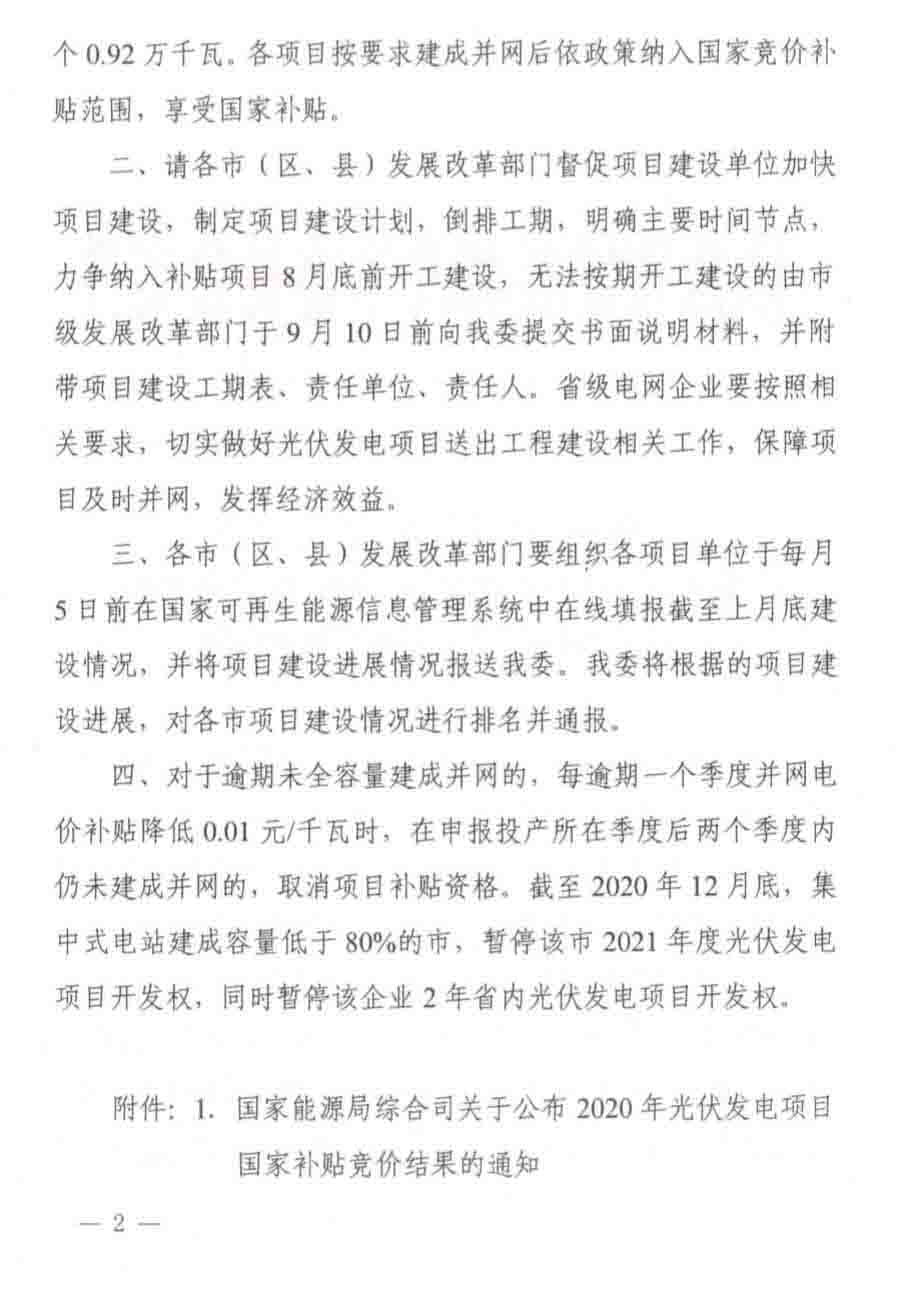 个 0.92 万千瓦。各项目按要求建成并网后依政策纳入国家竞价补贴范围，享受国家补贴。

二、请各市（区、县）发展改革部门督促项目建设单位加快项目建设，制定项目建设计划，倒排工期，明确主要时间节点，力争纳入补贴项目 8 月底前开工建设，无法按期开工建设的由市级发展改革部门于 9 月 10 日前向我委提交书面说明材料，并附带项目建设工期表、责任单位、责任人。省级电网企业要按照相关要求，切实做好光伏发电项目送出工程建设相关工作，保障项目及时并网，发挥经济效益。

三、各市（区、县）发展改革部门要组织各项目单位于每月 5 日前在国家可再生能源信息管理系统中在线填报截至上月底建设情况，并将项目建设进展情况报送我委。我委将根据的项目建设进展，对各市项目建设情况进行排名并通报。

四、对于逾期未全容量建成并网的，每逾期一个季度并网电价补贴降低 0.01 元/千瓦时，在申报投产所在季度后两个季度内仍未建成并网的，取消项目补贴资格。截至 2020 年 12 月底，集中式电站建成容量低于 80%的市，暂停该市 2021 年度光伏发电项目开发权，同时暂停该企业 2 年省内光伏发电项目开发权。

附件：1. 国家能源局综合司关于公布 2020 年光伏发电项目国家补贴竞价结果的通知

— 2 —